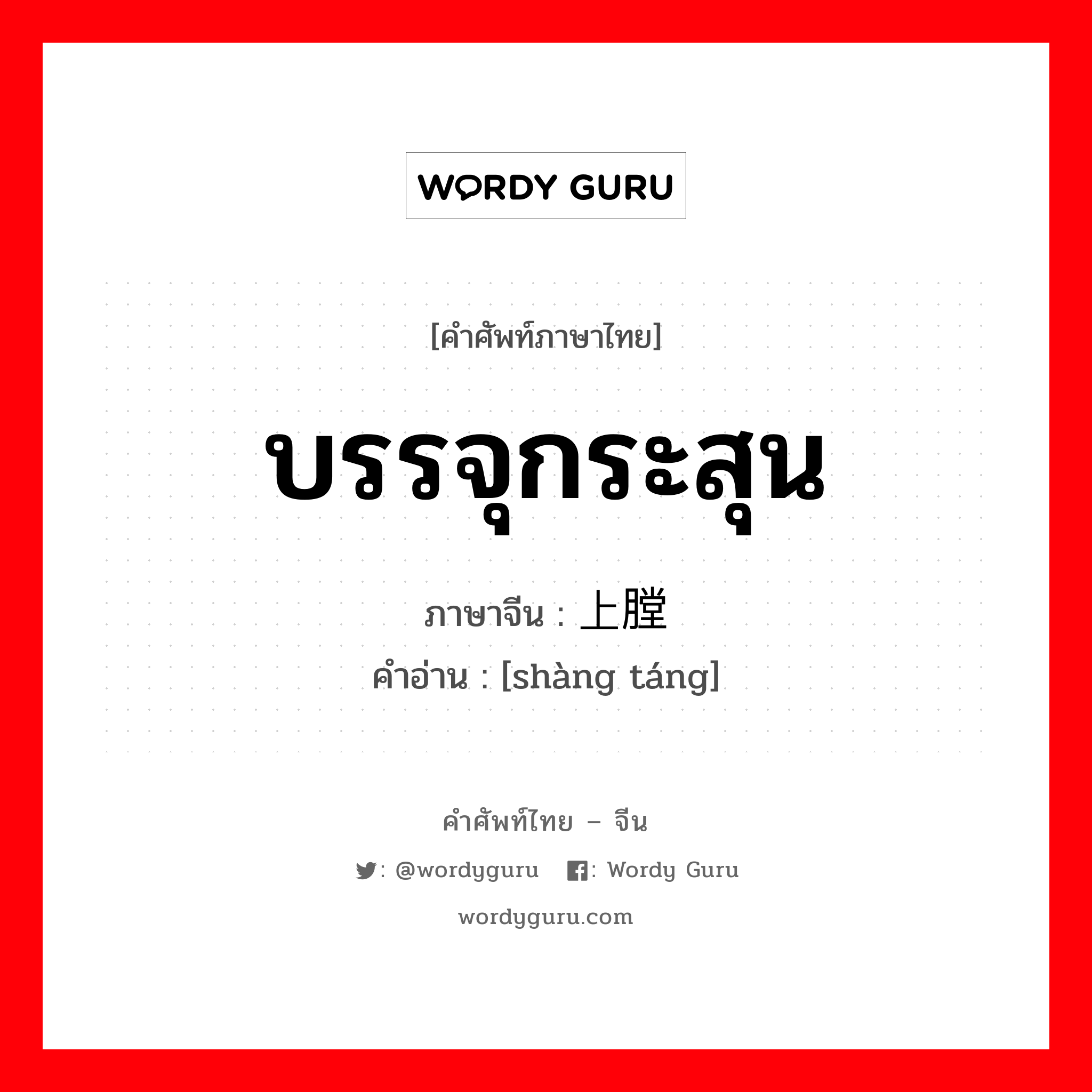 WORDY GURU

[คำศัพท์ภาษาไทย]

บรรจุกระสุน

ภาษาจีน : 上膛

คำอ่าน : [shàng táng]

คำศัพท์ไทย – จีน

: @wordyguru : Wordy Guru

wordyguru.com